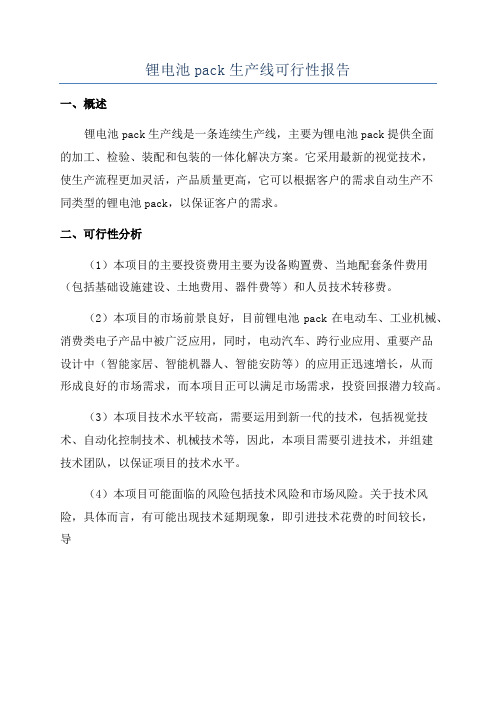 锂电池 pack 生产线可行性报告

一、概述

锂电池 pack 生产线是一条连续生产线，主要为锂电池 pack 提供全面的加工、检验、装配和包装的一体化解决方案。它采用最新的视觉技术，使生产流程更加灵活，产品质量更高，它可以根据客户的需求自动生产不同类型的锂电池 pack，以保证客户的需求。

二、可行性分析

（1）本项目的主要投资费用主要为设备购置费、当地配套条件费用（包括基础设施建设、土地费用、器件费等）和人员技术转移费。

（2）本项目的市场前景良好，目前锂电池 pack 在电动车、工业机械、消费类电子产品中被广泛应用，同时，电动汽车、跨行业应用、重要产品设计中（智能家居、智能机器人、智能安防等）的应用正迅速增长，从而形成良好的市场需求，而本项目正可以满足市场需求，投资回报潜力较高。

（3）本项目技术水平较高，需要运用到新一代的技术，包括视觉技术、自动化控制技术、机械技术等，因此，本项目需要引进技术，并组建技术团队，以保证项目的技术水平。

（4）本项目可能面临的风险包括技术风险和市场风险。关于技术风险，具体而言，有可能出现技术延期现象，即引进技术花费的时间较长，导